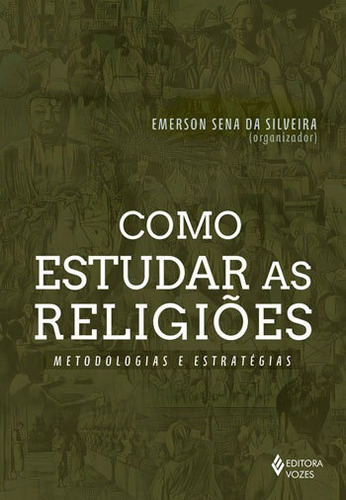 EMERSON SENA DA SILVEIRA
(organizador)

COMO
ESTUDAR AS
RELIGIÕES

METODOLOGIAS E ESTRATÉGIAS

EDITORA
VOZES